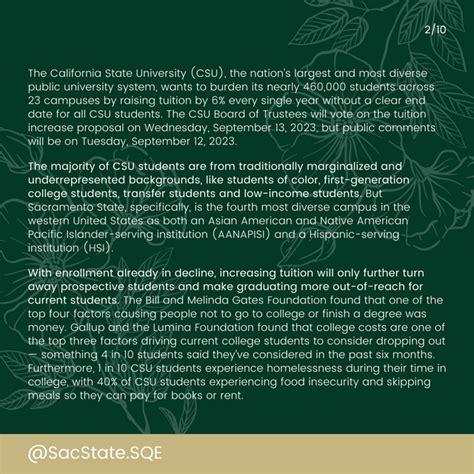 2/10

The California State University (CSU), the nation's largest and most diverse public university system, wants to burden its nearly 460,000 students across 23 campuses by raising tuition by 6% every single year without a clear end date for all CSU students. The CSU Board of Trustees will vote on the tuition increase proposal on Wednesday, September 13, 2023, but public comments will be on Tuesday, September 12, 2023.

The majority of CSU students are from traditionally marginalized and underrepresented backgrounds, like students of color, first-generation college students, transfer students and low-income students. But Sacramento State, specifically, is the fourth most diverse campus in the western United States as both an Asian American and Native American Pacific Islander-serving institution (AANAPISI) and a Hispanic-serving institution (HSI).

With enrollment already in decline, increasing tuition will only further turn away prospective students and make graduating more out-of-reach for current students. The Bill and Melinda Gates Foundation found that one of the top four factors causing people not to go to college or finish a degree was money. Gallup and the Lumina Foundation found that college costs are one of the top three factors driving current college students to consider dropping out — something 4 in 10 students said they've considered in the past six months. Furthermore, 1 in 10 CSU students experience homelessness during their time in college, with 40% of CSU students experiencing food insecurity and skipping meals so they can pay for books or rent.

@SacState.SQE